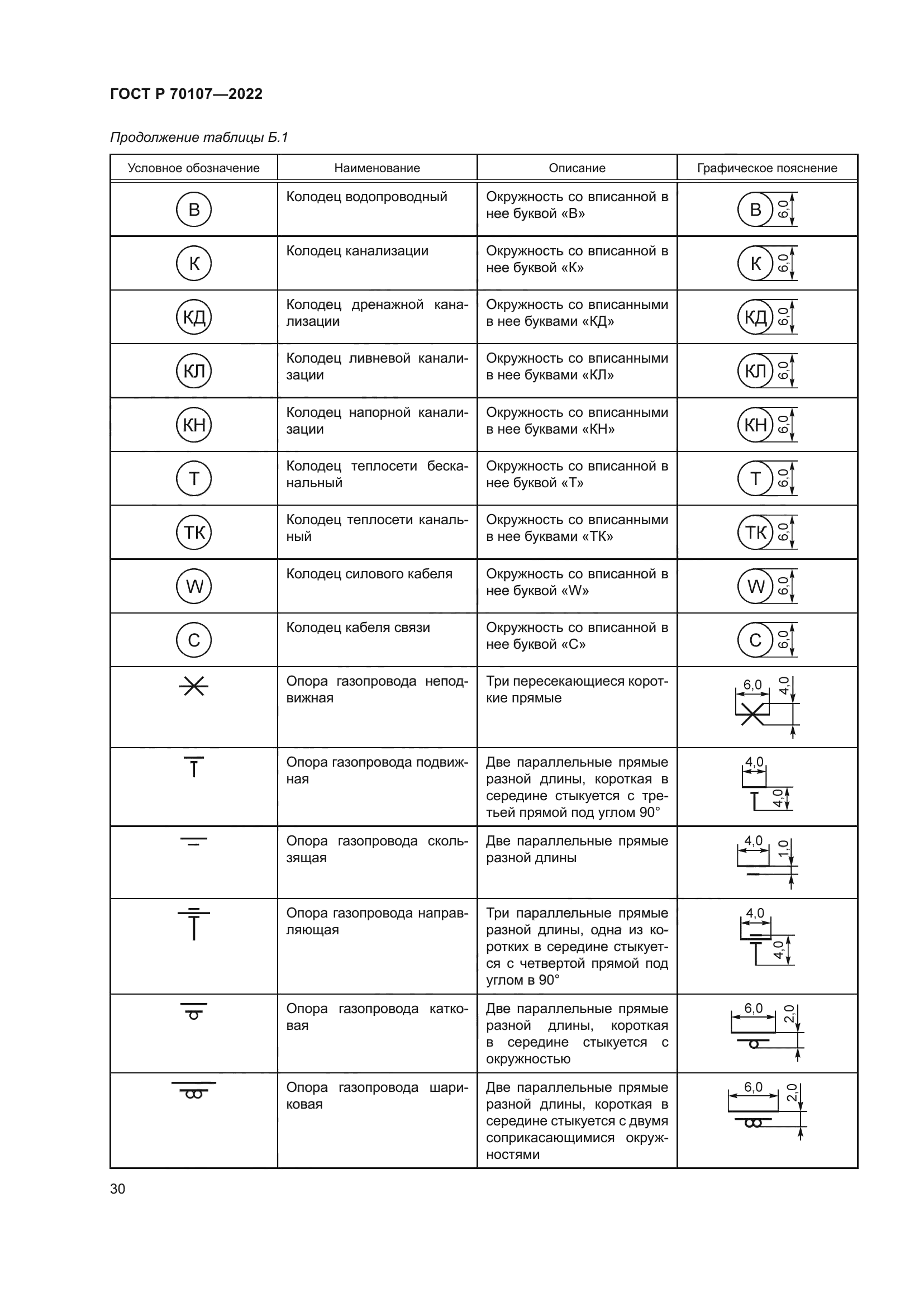 ГОСТ Р 70107—2022

Продолжение таблицы Б.1

| Условное обозначение | Наименование | Описание | Графическое пояснение |
|---|---|---|---|
| В | Колодец водопроводный | Окружность со вписанной в нее буквой «В» | В 6,0 |
| К | Колодец канализации | Окружность со вписанной в нее буквой «К» | К 6,0 |
| КД | Колодец дренажной канализации | Окружность со вписанными в нее буквами «КД» | КД 6,0 |
| КЛ | Колодец ливневой канализации | Окружность со вписанными в нее буквами «КЛ» | КЛ 6,0 |
| КН | Колодец напорной канализации | Окружность со вписанными в нее буквами «КН» | КН 6,0 |
| Т | Колодец теплосети бесканальный | Окружность со вписанной в нее буквой «Т» | Т 6,0 |
| ТК | Колодец теплосети канальный | Окружность со вписанными в нее буквами «ТК» | ТК 6,0 |
| W | Колодец силового кабеля | Окружность со вписанной в нее буквой «W» | W 6,0 |
| С | Колодец кабеля связи | Окружность со вписанной в нее буквой «С» | С 6,0 |
| | Опора газопровода неподвижная | Три пересекающиеся короткие прямые | 6,0 4,0 |
| | Опора газопровода подвижная | Две параллельные прямые разной длины, короткая в середине стыкуется с третьей прямой под углом 90° | 4,0 4,0 |
| | Опора газопровода скользящая | Две параллельные прямые разной длины | 4,0 1,0 |
| | Опора газопровода направляющая | Три параллельные прямые разной длины, одна из коротких в середине стыкуется с четвертой прямой под углом в 90° | 4,0 4,0 |
| | Опора газопровода катковая | Две параллельные прямые разной длины, короткая в середине стыкуется с окружностью | 6,0 2,0 |
| | Опора газопровода шариковая | Две параллельные прямые разной длины, короткая в середине стыкуется с двумя соприкасающимися окружностями | 6,0 2,0 |

30